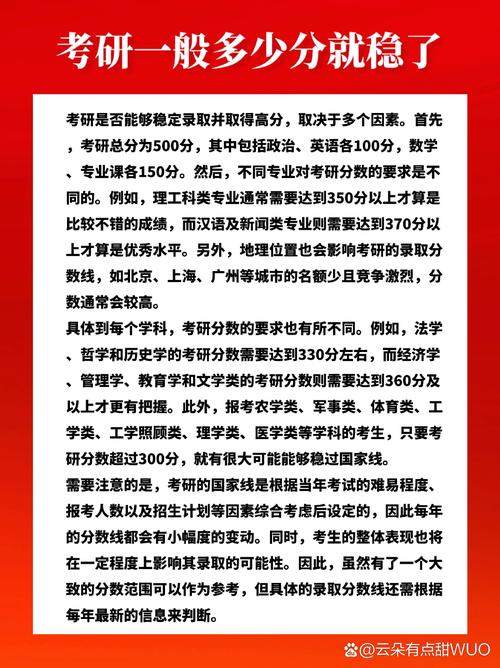 考研一般多少分就稳了

考研是否能够稳定录取并取得高分，取决于多个因素。首先，考研总分为500分，其中包括政治、英语各100分，数学、专业课各150分。然后，不同专业对考研分数的要求是不同的。例如，理工科类专业通常需要达到350分以上才算是比较不错的成绩，而汉语及新闻类专业则需要达到370分以上才算是优秀水平。另外，地理位置也会影响考研的录取分数线，如北京、上海、广州等城市的名额少且竞争激烈，分数通常会较高。
具体到每个学科，考研分数的要求也有所不同。例如，法学、哲学和历史学的考研分数需要达到330分左右，而经济学、管理学、教育学和文学类的考研分数则需要达到360分及以上才更有把握。此外，报考农学类、军事类、体育类、工学类、工学照顾类、理学类、医学类等学科的考生，只要考研分数超过300分，就有很大可能能够稳过国家线。
需要注意的是，考研的国家线是根据当年考试的难易程度、报考人数以及招生计划等因素综合考虑后设定的，因此每年的分数线都会有小幅度的变动。同时，考生的整体表现也将在一定程度上影响其录取的可能性。因此，虽然有了一个大致的分数范围可以作为参考，但具体的录取分数线还需根据每年最新的信息来判断。

@云朵有点甜WUO